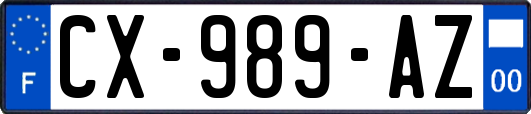 F
CX-989-AZ
00